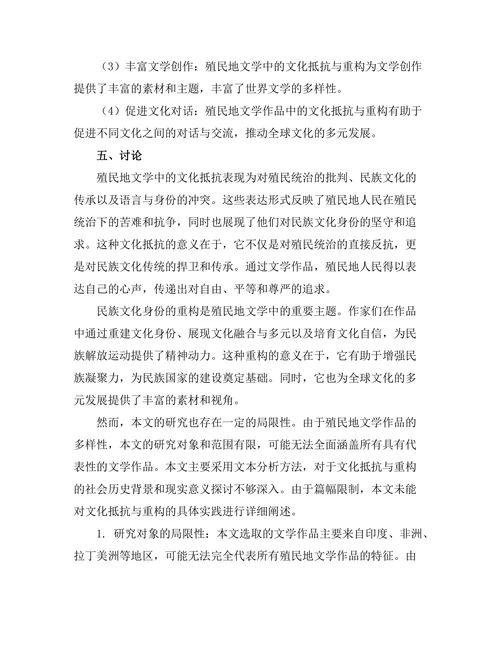 （3）丰富文学创作：殖民地文学中的文化抵抗与重构为文学创作提供了丰富的素材和主题，丰富了世界文学的多样性。

（4）促进文化对话：殖民地文学作品中的文化抵抗与重构有助于促进不同文化之间的对话与交流，推动全球文化的多元发展。

五、讨论

殖民地文学中的文化抵抗表现为对殖民统治的批判、民族文化的传承以及语言与身份的冲突。这些表达形式反映了殖民地人民在殖民统治下的苦难和抗争，同时也展现了他们对民族文化身份的坚守和追求。这种文化抵抗的意义在于，它不仅是对殖民统治的直接反抗，更是对民族文化传统的捍卫和传承。通过文学作品，殖民地人民得以表达自己的心声，传递出对自由、平等和尊严的追求。

民族文化身份的重构是殖民地文学中的重要主题。作家们在作品中通过重建文化身份、展现文化融合与多元以及培育文化自信，为民族解放运动提供了精神动力。这种重构的意义在于，它有助于增强民族凝聚力，为民族国家的建设奠定基础。同时，它也为全球文化的多元发展提供了丰富的素材和视角。

然而，本文的研究也存在一定的局限性。由于殖民地文学作品的多样性，本文的研究对象和范围有限，可能无法全面涵盖所有具有代表性的文学作品。本文主要采用文本分析方法，对于文化抵抗与重构的社会历史背景和现实意义探讨不够深入。由于篇幅限制，本文未能对文化抵抗与重构的具体实践进行详细阐述。

1. 研究对象的局限性：本文选取的文学作品主要来自印度、非洲、拉丁美洲等地区，可能无法完全代表所有殖民地文学作品的特征。由